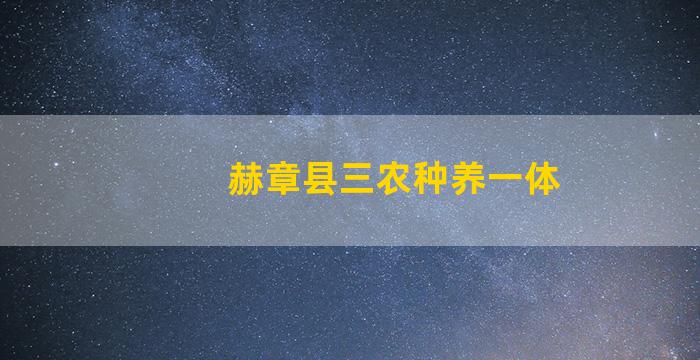 赫章县三农种养一体